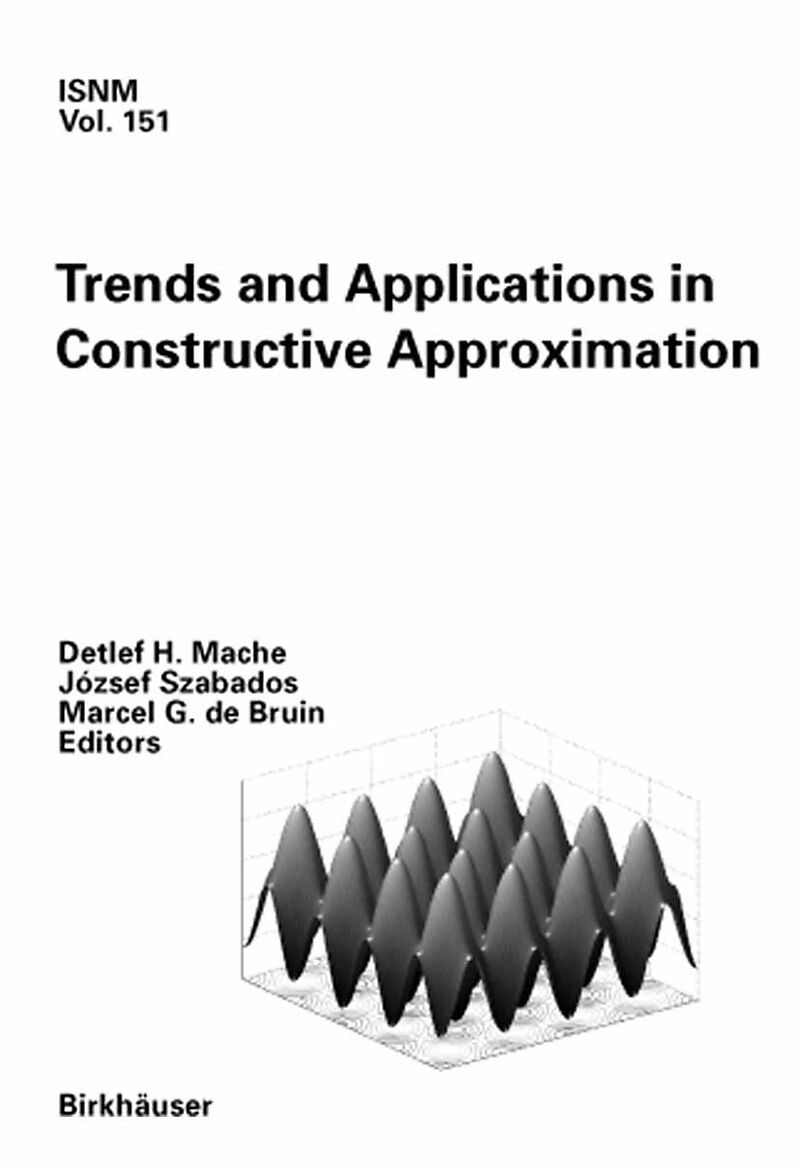 ISNM
Vol. 151

Trends and Applications in Constructive Approximation

Detlef H. Mache
József Szabados
Marcel G. de Bruin
Editors

Birkhäuser